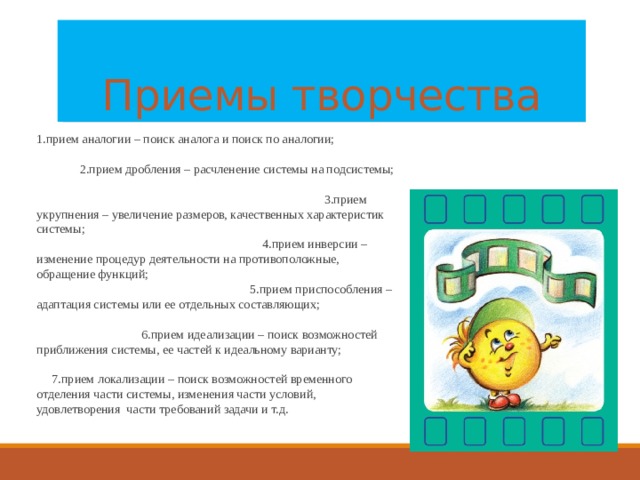 Приемы творчества

1.прием аналогии – поиск аналога и поиск по аналогии;

2.прием дробления – расчленение системы на подсистемы;

3.прием укрупнения – увеличение размеров, качественных характеристик системы;

4.прием инверсии – изменение процедур деятельности на противополокные, обращение функций;

5.прием приспособления – адаптация системы или ее отдельных составляющих;

6.прием идеализации – поиск возможностей приближения системы, ее частей к идеальному варианту;

7.прием локализации – поиск возможностей временного отделения части системы, изменения части условий, удовлетворения части требований задачи и т.д.